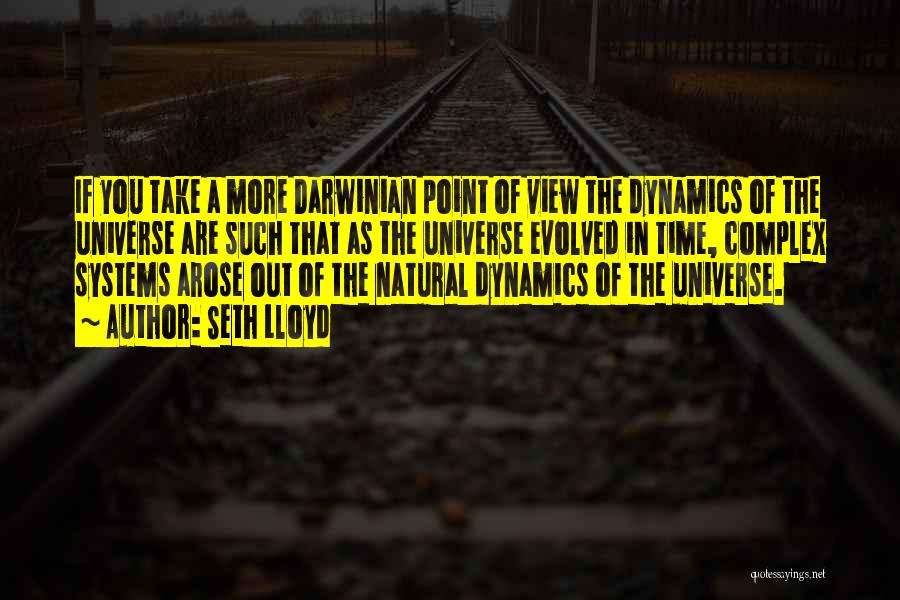 IF YOU TAKE A MORE DARWINIAN POINT OF VIEW THE DYNAMICS OF THE UNIVERSE ARE SUCH THAT AS THE UNIVERSE EVOLVED IN TIME, COMPLEX SYSTEMS AROSE OUT OF THE NATURAL DYNAMICS OF THE UNIVERSE.
~ AUTHOR: SETH LLOYD

quotessayings.net